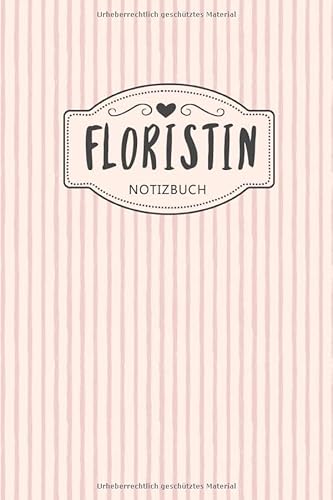 Urheberrechtlich geschütztes Material

FLORISTIN

NOTIZBUCH

Urheberrechtlich geschütztes Material